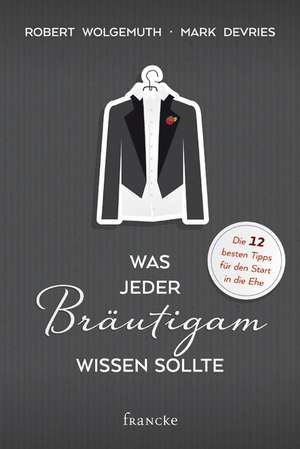 ROBERT WOLGEMUTH · MARK DEVRIES

Die 12 besten Tipps für den Start in die Ehe

WAS JEDER Bräutigam WISSEN SOLLTE

francke